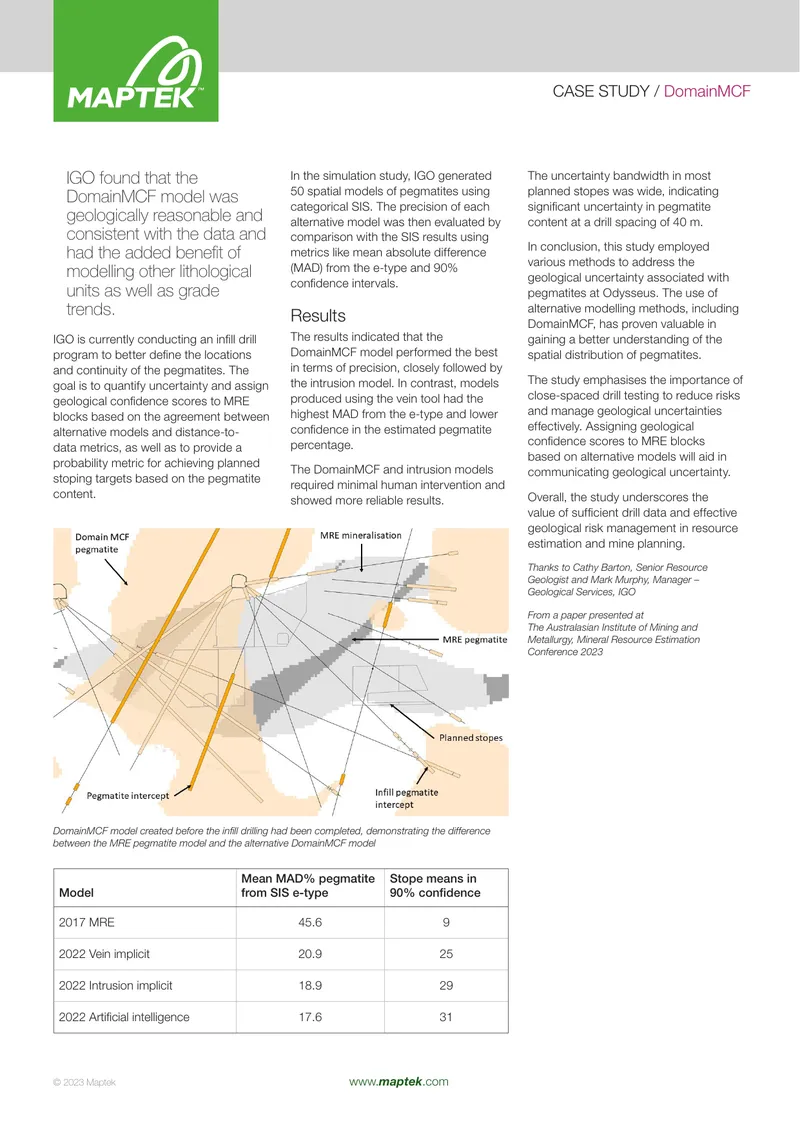 MAPTEK

CASE STUDY / DomainMCF

IGO found that the DomainMCF model was geologically reasonable and consistent with the data and had the added benefit of modelling other lithological units as well as grade trends.

IGO is currently conducting an infill drill program to better define the locations and continuity of the pegmatites. The goal is to quantify uncertainty and assign geological confidence scores to MRE blocks based on the agreement between alternative models and distance-to-data metrics, as well as to provide a probability metric for achieving planned stoping targets based on the pegmatite content.

In the simulation study, IGO generated 50 spatial models of pegmatites using categorical SIS. The precision of each alternative model was then evaluated by comparison with the SIS results using metrics like mean absolute difference (MAD) from the e-type and 90% confidence intervals.

Results

The results indicated that the DomainMCF model performed the best in terms of precision, closely followed by the intrusion model. In contrast, models produced using the vein tool had the highest MAD from the e-type and lower confidence in the estimated pegmatite percentage.

The DomainMCF and intrusion models required minimal human intervention and showed more reliable results.

The uncertainty bandwidth in most planned stopes was wide, indicating significant uncertainty in pegmatite content at a drill spacing of 40 m.

In conclusion, this study employed various methods to address the geological uncertainty associated with pegmatites at Odysseus. The use of alternative modelling methods, including DomainMCF, has proven valuable in gaining a better understanding of the spatial distribution of pegmatites.

The study emphasises the importance of close-spaced drill testing to reduce risks and manage geological uncertainties effectively. Assigning geological confidence scores to MRE blocks based on alternative models will aid in communicating geological uncertainty.

Overall, the study underscores the value of sufficient drill data and effective geological risk management in resource estimation and mine planning.

Thanks to Cathy Barton, Senior Resource Geologist and Mark Murphy, Manager – Geological Services, IGO

From a paper presented at The Australasian Institute of Mining and Metallurgy, Mineral Resource Estimation Conference 2023

Domain MCF pegmatite

MRE mineralisation

MRE pegmatite

Planned stopes

Pegmatite intercept

Infill pegmatite intercept

DomainMCF model created before the infill drilling had been completed, demonstrating the difference between the MRE pegmatite model and the alternative DomainMCF model

| Model | Mean MAD% pegmatite from SIS e-type | Stope means in 90% confidence |
|---|---|---|
| 2017 MRE | 45.6 | 9 |
| 2022 Vein implicit | 20.9 | 25 |
| 2022 Intrusion implicit | 18.9 | 29 |
| 2022 Artificial intelligence | 17.6 | 31 |

© 2023 Maptek

www.maptek.com